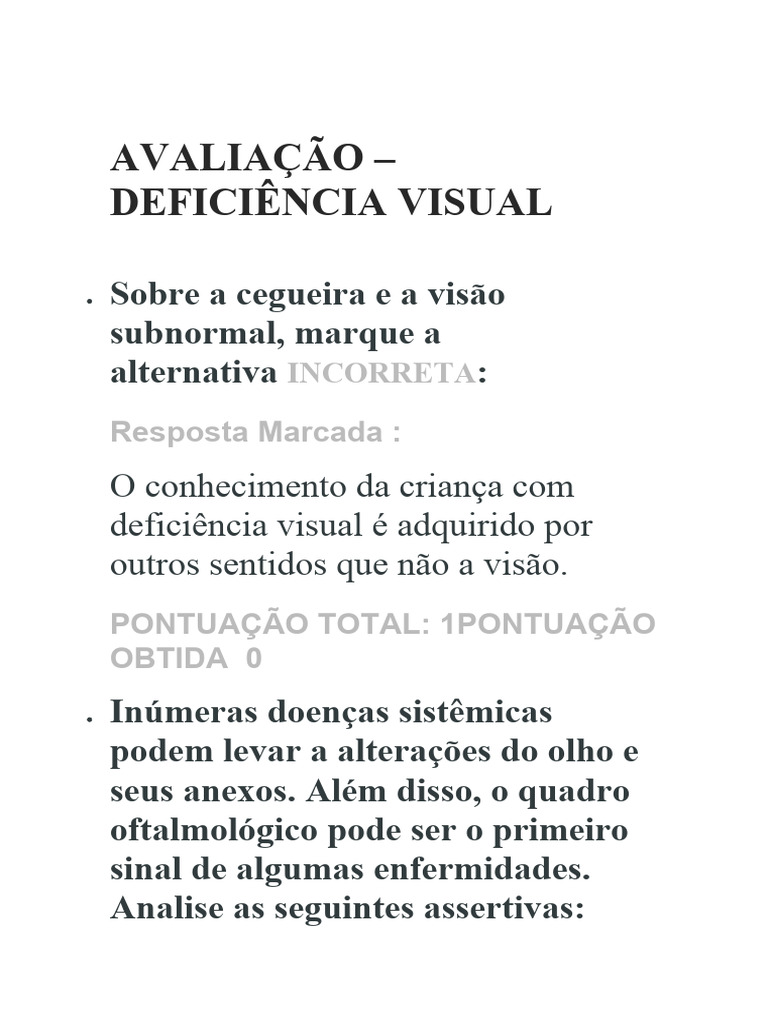 AVALIAÇÃO – DEFICIÊNCIA VISUAL

. Sobre a cegueira e a visão subnormal, marque a alternativa INCORRETA:

Resposta Marcada :

O conhecimento da criança com deficiência visual é adquirido por outros sentidos que não a visão.

PONTUAÇÃO TOTAL: 1PONTUAÇÃO OBTIDA 0

. Inúmeras doenças sistêmicas podem levar a alterações do olho e seus anexos. Além disso, o quadro oftalmológico pode ser o primeiro sinal de algumas enfermidades. Analise as seguintes assertivas: